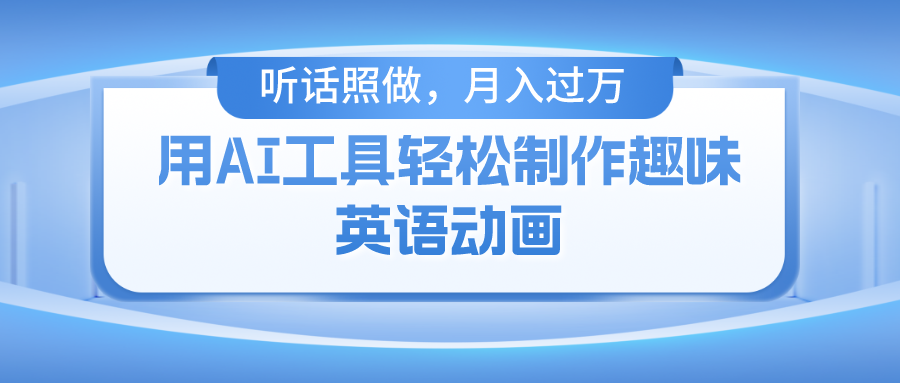 听话照做，月入过万

用AI工具轻松制作趣味英语动画